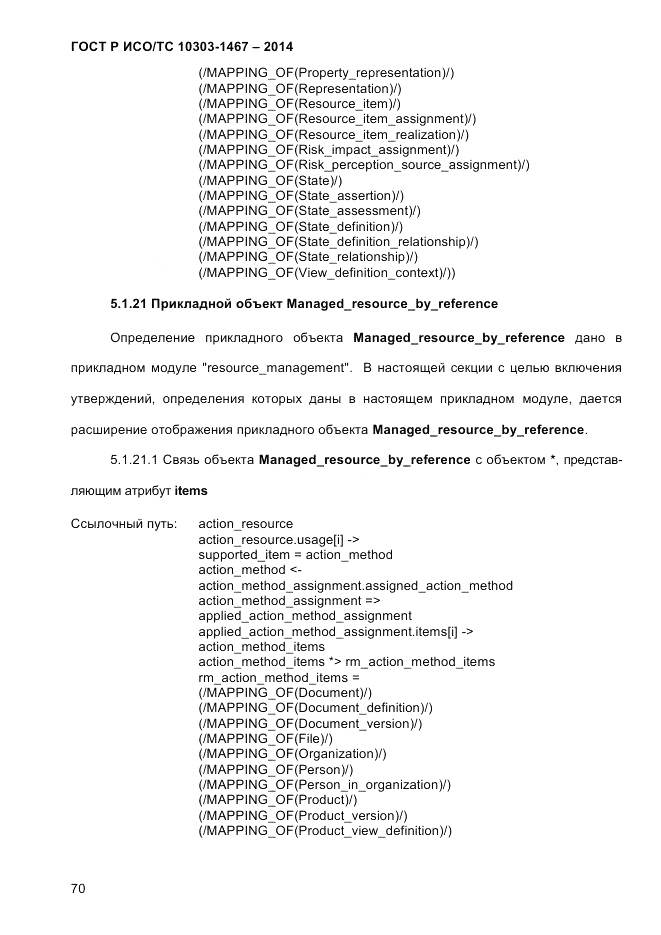 ГОСТ Р ИСО/ТС 10303-1467 – 2014

(/MAPPING_OF(Property_representation)/)
(/MAPPING_OF(Representation)/)
(/MAPPING_OF(Resource_item)/)
(/MAPPING_OF(Resource_item_assignment)/)
(/MAPPING_OF(Resource_item_realization)/)
(/MAPPING_OF(Risk_impact_assignment)/)
(/MAPPING_OF(Risk_perception_source_assignment)/)
(/MAPPING_OF(State)/)
(/MAPPING_OF(State_assertion)/)
(/MAPPING_OF(State_assessment)/)
(/MAPPING_OF(State_definition)/)
(/MAPPING_OF(State_definition_relationship)/)
(/MAPPING_OF(State_relationship)/)
(/MAPPING_OF(View_definition_context)/))

5.1.21 Прикладной объект Managed_resource_by_reference

Определение прикладного объекта Managed_resource_by_reference дано в прикладном модуле "resource_management". В настоящей секции с целью включения утверждений, определения которых даны в настоящем прикладном модуле, дается расширение отображения прикладного объекта Managed_resource_by_reference.

5.1.21.1 Связь объекта Managed_resource_by_reference с объектом *, представляющим атрибут items

Ссылочный путь: action_resource
action_resource.usage[i] ->
supported_item = action_method
action_method <-
action_method_assignment.assigned_action_method
action_method_assignment =>
applied_action_method_assignment
applied_action_method_assignment.items[i] ->
action_method_items
action_method_items *> rm_action_method_items
rm_action_method_items =
(/MAPPING_OF(Document)/)
(/MAPPING_OF(Document_definition)/)
(/MAPPING_OF(Document_version)/)
(/MAPPING_OF(File)/)
(/MAPPING_OF(Organization)/)
(/MAPPING_OF(Person)/)
(/MAPPING_OF(Person_in_organization)/)
(/MAPPING_OF(Product)/)
(/MAPPING_OF(Product_version)/)
(/MAPPING_OF(Product_view_definition)/)

70